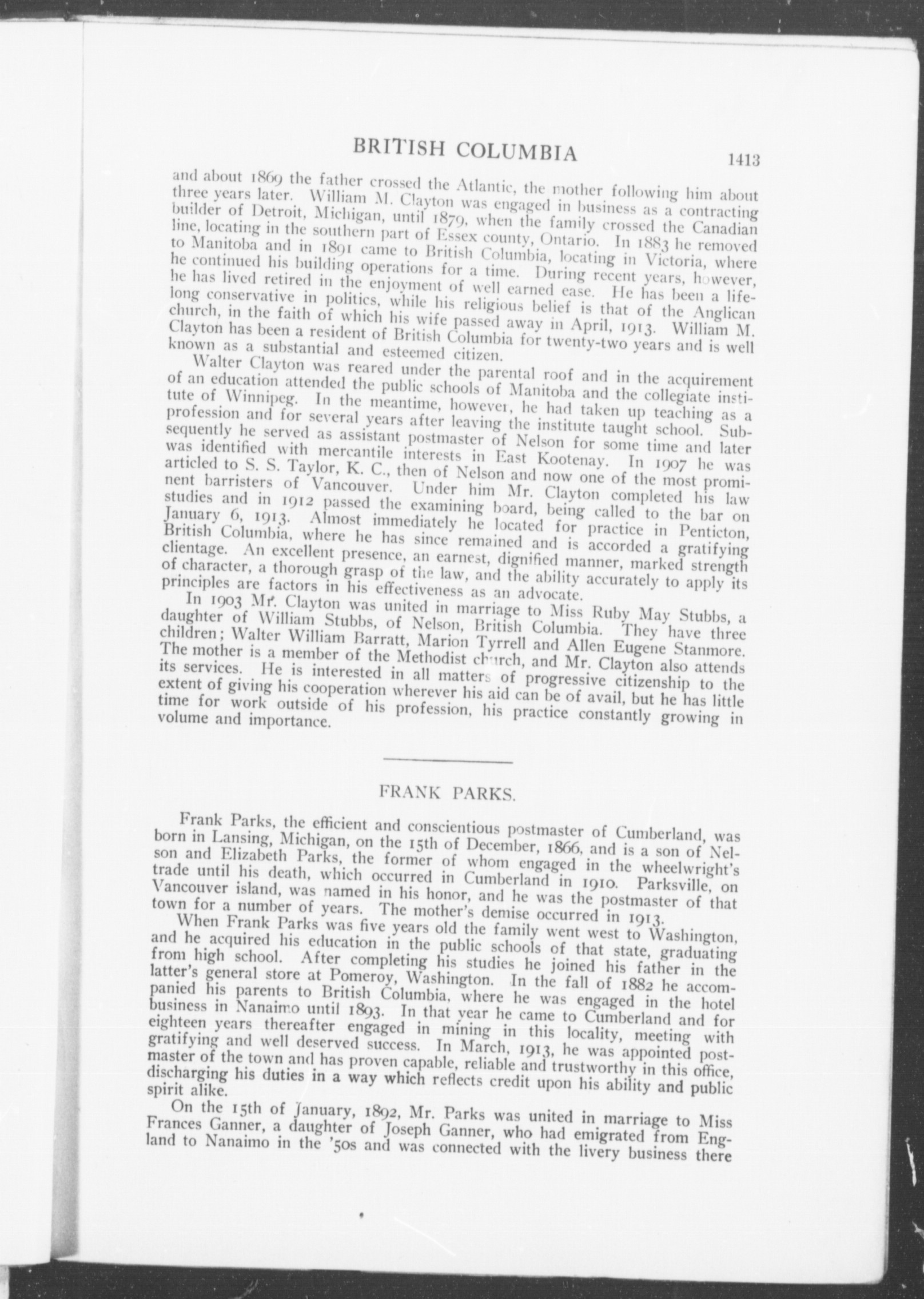 BRITISH COLUMBIA 1413

and about 1869 the father crossed the Atlantic, the mother following him about three years later. William M. Clayton was engaged in business as a contracting builder of Detroit, Michigan, until 1879, when the family crossed the Canadian line, locating in the southern part of Essex county, Ontario. In 1883 he removed to Manitoba and in 1891 came to British Columbia, locating in Victoria, where he continued his building operations for a time. During recent years, however, he has lived retired in the enjoyment of well earned ease. He has been a lifelong conservative in politics, while his religious belief is that of the Anglican church, in the faith of which his wife passed away in April, 1913. William M. Clayton has been a resident of British Columbia for twenty-two years and is well known as a substantial and esteemed citizen.

Walter Clayton was reared under the parental roof and in the acquirement of an education attended the public schools of Manitoba and the collegiate institute of Winnipeg. In the meantime, however, he had taken up teaching as a profession and for several years after leaving the institute taught school. Subsequently he served as assistant postmaster of Nelson for some time and later was identified with mercantile interests in East Kootenay. In 1907 he was articled to S. S. Taylor, K. C., then of Nelson and now one of the most prominent barristers of Vancouver. Under him Mr. Clayton completed his law studies and in 1912 passed the examining board, being called to the bar on January 6, 1913. Almost immediately he located for practice in Penticton, British Columbia, where he has since remained and is accorded a gratifying clientage. An excellent presence, an earnest, dignified manner, marked strength of character, a thorough grasp of the law, and the ability accurately to apply its principles are factors in his effectiveness as an advocate.

In 1903 Mr. Clayton was united in marriage to Miss Ruby May Stubbs, a daughter of William Stubbs, of Nelson, British Columbia. They have three children; Walter William Barratt, Marion Tyrrell and Allen Eugene Stanmore. The mother is a member of the Methodist church, and Mr. Clayton also attends its services. He is interested in all matters of progressive citizenship to the extent of giving his cooperation wherever his aid can be of avail, but he has little time for work outside of his profession, his practice constantly growing in volume and importance.

FRANK PARKS.

Frank Parks, the efficient and conscientious postmaster of Cumberland, was born in Lansing, Michigan, on the 15th of December, 1866, and is a son of Nelson and Elizabeth Parks, the former of whom engaged in the wheelwright's trade until his death, which occurred in Cumberland in 1910. Parksville, on Vancouver island, was named in his honor, and he was the postmaster of that town for a number of years. The mother's demise occurred in 1913.

When Frank Parks was five years old the family went west to Washington, and he acquired his education in the public schools of that state, graduating from high school. After completing his studies he joined his father in the latter's general store at Pomeroy, Washington. In the fall of 1882 he accompanied his parents to British Columbia, where he was engaged in the hotel business in Nanaimo until 1893. In that year he came to Cumberland and for eighteen years thereafter engaged in mining in this locality, meeting with gratifying and well deserved success. In March, 1913, he was appointed postmaster of the town and has proven capable, reliable and trustworthy in this office, discharging his duties in a way which reflects credit upon his ability and public spirit alike.

On the 15th of January, 1892, Mr. Parks was united in marriage to Miss Frances Ganner, a daughter of Joseph Ganner, who had emigrated from England to Nanaimo in the '50s and was connected with the livery business there